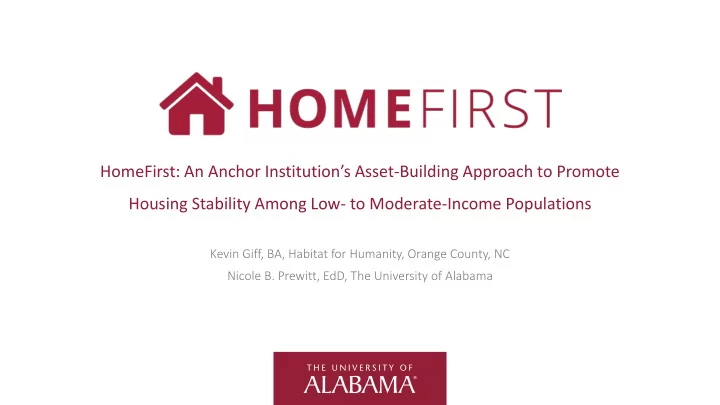 HOMEFIRST

HomeFirst: An Anchor Institution's Asset-Building Approach to Promote Housing Stability Among Low- to Moderate-Income Populations

Kevin Giff, BA, Habitat for Humanity, Orange County, NC
Nicole B. Prewitt, EdD, The University of Alabama

THE UNIVERSITY OF
ALABAMA®